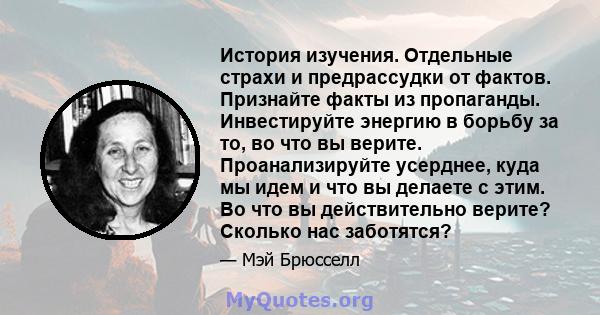 История изучения. Отдельные страхи и предрассудки от фактов. Признайте факты из пропаганды. Инвестируйте энергию в борьбу за то, во что вы верите. Проанализируйте усерднее, куда мы идем и что вы делаете с этим. Во что вы действительно верите? Сколько нас заботятся?

— Мэй Брюсселл

MyQuotes.org